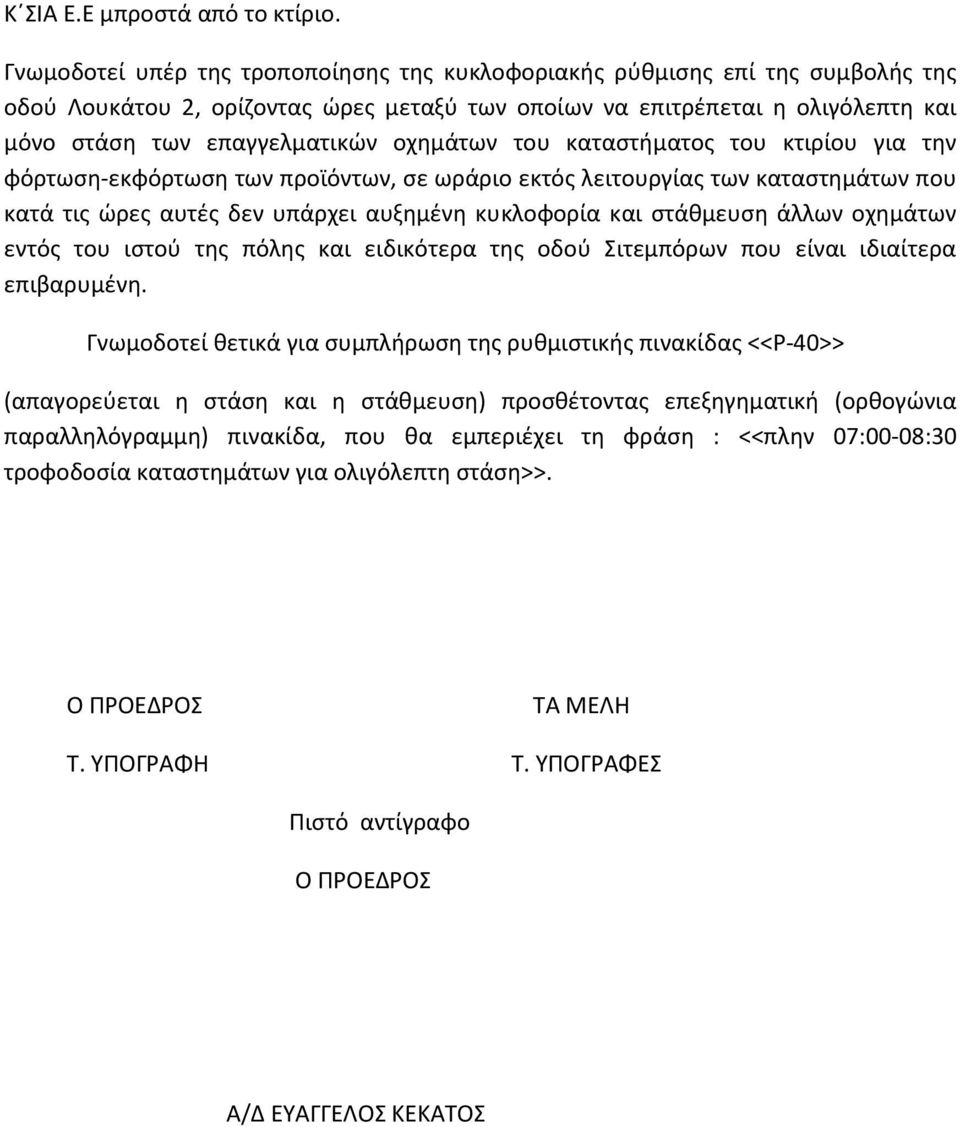 Κ΄ΣΙΑ Ε.Ε μπροστά από το κτίριο.

Γνωμοδοτεί υπέρ της τροποποίησης της κυκλοφοριακής ρύθμισης επί της συμβολής της οδού Λουκάτου 2, ορίζοντας ώρες μεταξύ των οποίων να επιτρέπεται η ολιγόλεπτη και μόνο στάση των επαγγελματικών οχημάτων του καταστήματος του κτιρίου για την φόρτωση-εκφόρτωση των προϊόντων, σε ωράριο εκτός λειτουργίας των καταστημάτων που κατά τις ώρες αυτές δεν υπάρχει αυξημένη κυκλοφορία και στάθμευση άλλων οχημάτων εντός του ιστού της πόλης και ειδικότερα της οδού Σιτεμπόρων που είναι ιδιαίτερα επιβαρυμένη.

Γνωμοδοτεί θετικά για συμπλήρωση της ρυθμιστικής πινακίδας <<Ρ-40>>

(απαγορεύεται η στάση και η στάθμευση) προσθέτοντας επεξηγηματική (ορθογώνια παραλληλόγραμμη) πινακίδα, που θα εμπεριέχει τη φράση : <<πλην 07:00-08:30 τροφοδοσία καταστημάτων για ολιγόλεπτη στάση>>.

Ο ΠΡΟΕΔΡΟΣ

Τ. ΥΠΟΓΡΑΦΗ

ΤΑ ΜΕΛΗ

Τ. ΥΠΟΓΡΑΦΕΣ

Πιστό αντίγραφο

Ο ΠΡΟΕΔΡΟΣ

Α/Δ ΕΥΑΓΓΕΛΟΣ ΚΕΚΑΤΟΣ